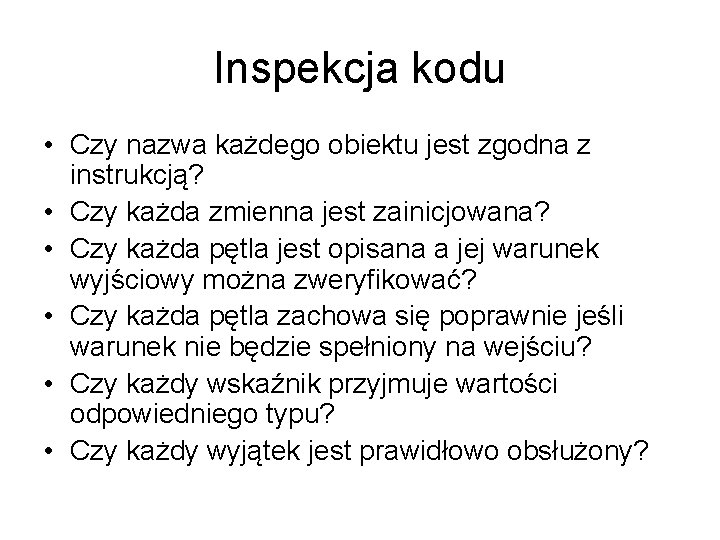 Inspekcja kodu

• Czy nazwa każdego obiektu jest zgodna z instrukcją?
• Czy każda zmienna jest zainicjowana?
• Czy każda pętla jest opisana a jej warunek wyjściowy można zweryfikować?
• Czy każda pętla zachowa się poprawnie jeśli warunek nie będzie spełniony na wejściu?
• Czy każdy wskaźnik przyjmuje wartości odpowiedniego typu?
• Czy każdy wyjątek jest prawidłowo obsłużony?